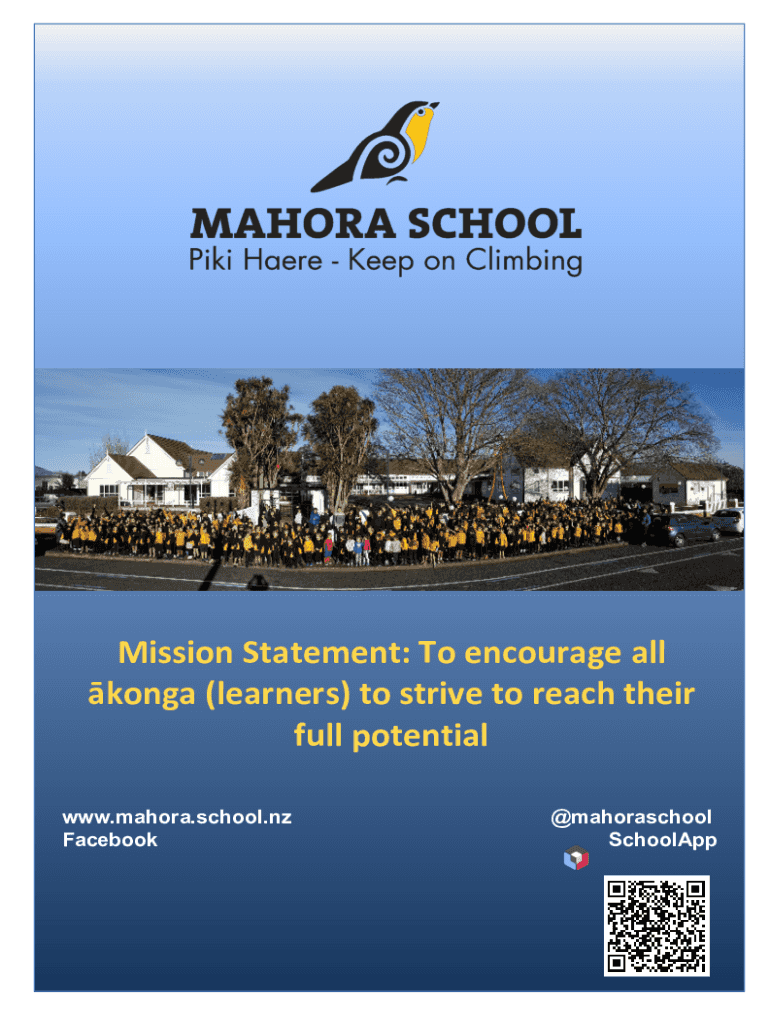 MAHORA SCHOOL
Piki Haere - Keep on Climbing

Mission Statement: To encourage all ākonga (learners) to strive to reach their full potential

www.mahora.school.nz
Facebook

@mahoraschool
SchoolApp